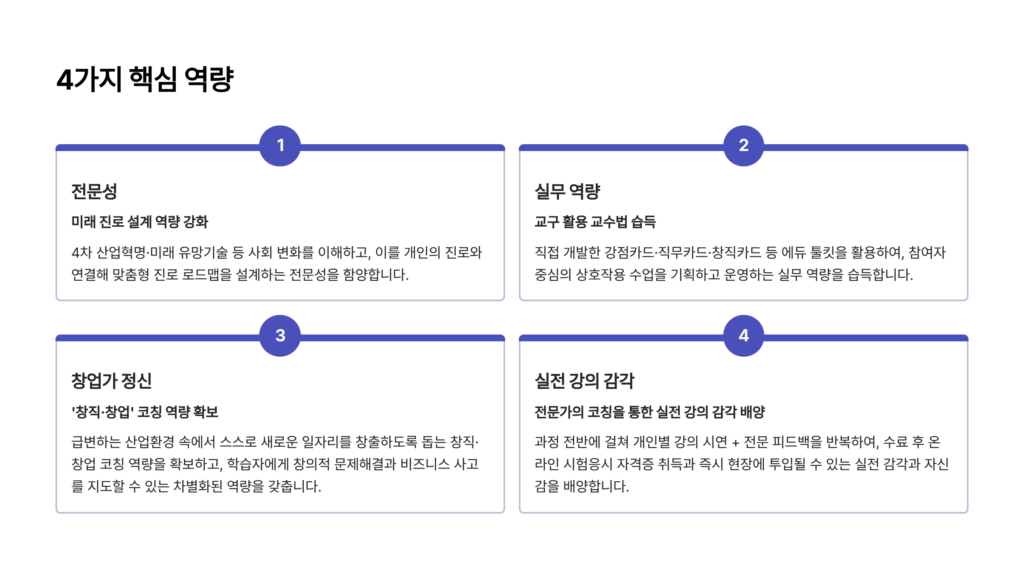 4가지 핵심 역량

1

전문성

미래 진로 설계 역량 강화

4차 산업혁명·미래 유망기술 등 사회 변화를 이해하고, 이를 개인의 진로와 연결해 맞춤형 진로 로드맵을 설계하는 전문성을 함양합니다.

2

실무 역량

교구 활용 교수법 습득

직접 개발한 강점카드·직무카드·창직카드 등 에듀 툴킷을 활용하여, 참여자 중심의 상호작용 수업을 기획하고 운영하는 실무 역량을 습득합니다.

3

창업가 정신

'창직·창업' 코칭 역량 확보

급변하는 산업환경 속에서 스스로 새로운 일자리를 창출하도록 돕는 창직·창업 코칭 역량을 확보하고, 학습자에게 창의적 문제해결과 비즈니스 사고를 지도할 수 있는 차별화된 역량을 갖춥니다.

4

실전 강의 감각

전문가의 코칭을 통한 실전 강의 감각 배양

과정 전반에 걸쳐 개인별 강의 시연 + 전문 피드백을 반복하여, 수료 후 온라인 시험응시 자격증 취득과 즉시 현장에 투입될 수 있는 실전 감각과 자신감을 배양합니다.